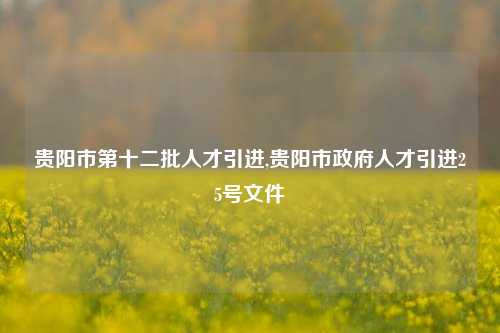 贵阳市第十二批人才引进,贵阳市政府人才引进25号文件